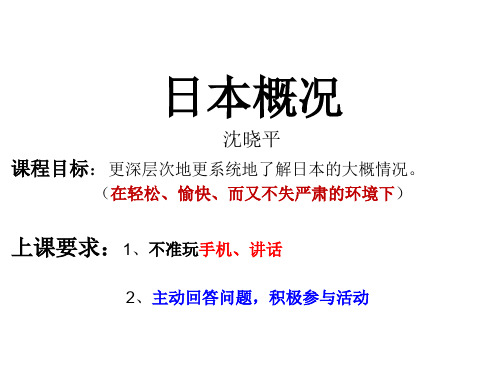 日本概况

沈晓平

课程目标：更深层次地更系统地了解日本的大概情况。
（在轻松、愉快、而又不失严肃的环境下）

上课要求：1、不准玩手机、讲话

2、主动回答问题，积极参与活动